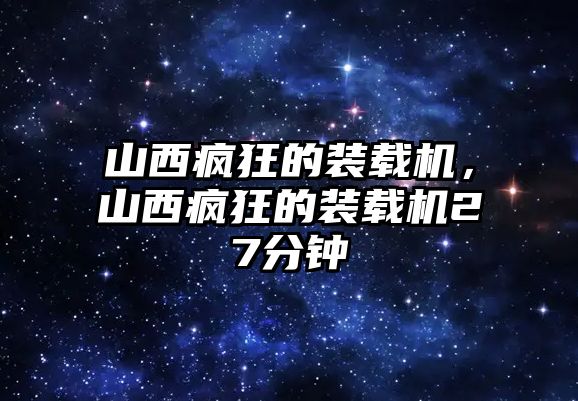 山西疯狂的装载机，山西疯狂的装载机27分钟